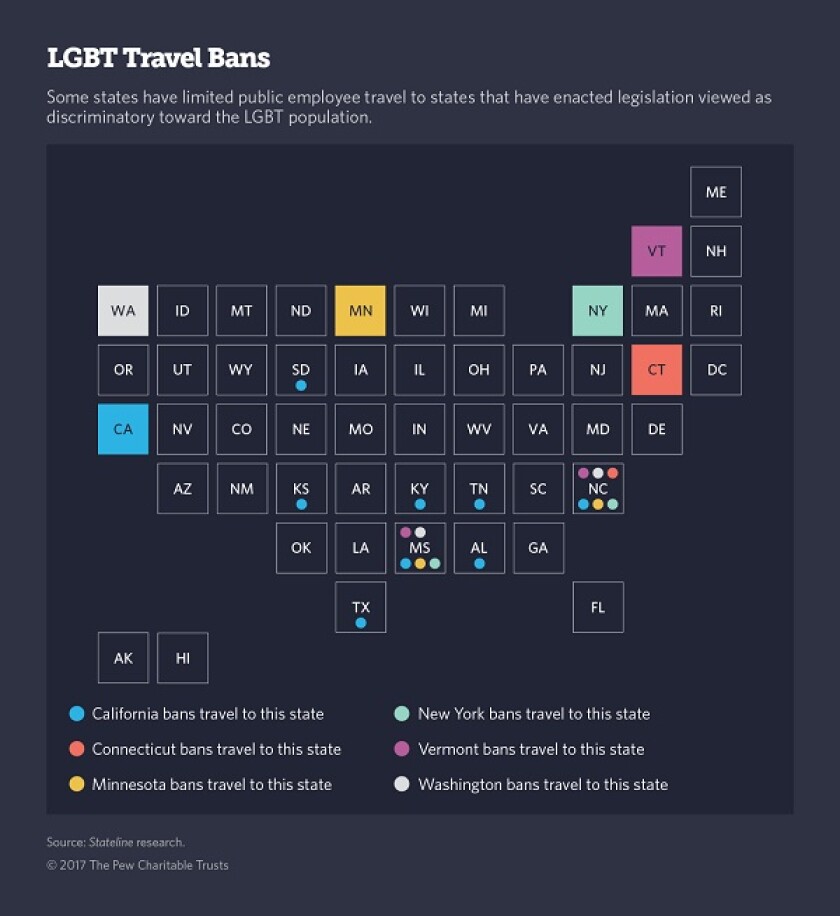 LGBT Travel Bans

Some states have limited public employee travel to states that have enacted legislation viewed as discriminatory toward the LGBT population.

ME

VT NH

WA ID MT ND MN WI MI NY MA RI

OR UT WY SD IA IL OH PA NJ CT DC

CA NV CO NE MO IN WV VA MD DE

AZ NM KS AR KY TN SC NC

OK LA MS AL GA

TX FL

AK HI

California bans travel to this state

Connecticut bans travel to this state

Minnesota bans travel to this state

New York bans travel to this state

Vermont bans travel to this state

Washington bans travel to this state

Source: Stateline research.

© 2017 The Pew Charitable Trusts